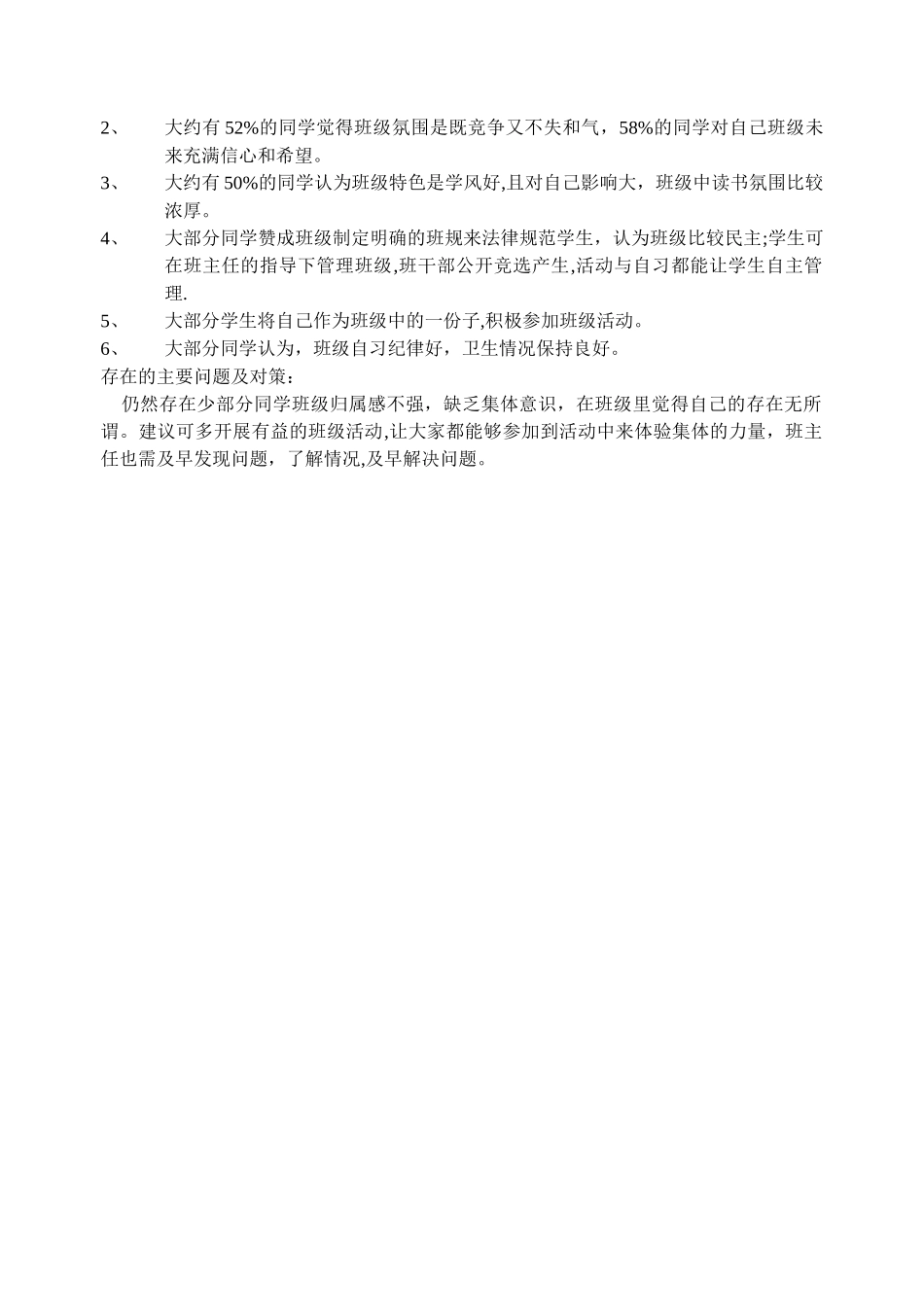 2、 大约有 52%的同学觉得班级氛围是既竞争又不失和气，58%的同学对自己班级未来充满信心和希望。

3、 大约有 50%的同学认为班级特色是学风好,且对自己影响大，班级中读书氛围比较浓厚。

4、 大部分同学赞成班级制定明确的班规来法律规范学生，认为班级比较民主;学生可在班主任的指导下管理班级,班干部公开竞选产生,活动与自习都能让学生自主管理.

5、 大部分学生将自己作为班级中的一份子,积极参加班级活动。

6、 大部分同学认为，班级自习纪律好，卫生情况保持良好。

存在的主要问题及对策：

仍然存在少部分同学班级归属感不强，缺乏集体意识，在班级里觉得自己的存在无所谓。建议可多开展有益的班级活动,让大家都能够参加到活动中来体验集体的力量，班主任也需及早发现问题，了解情况,及早解决问题。